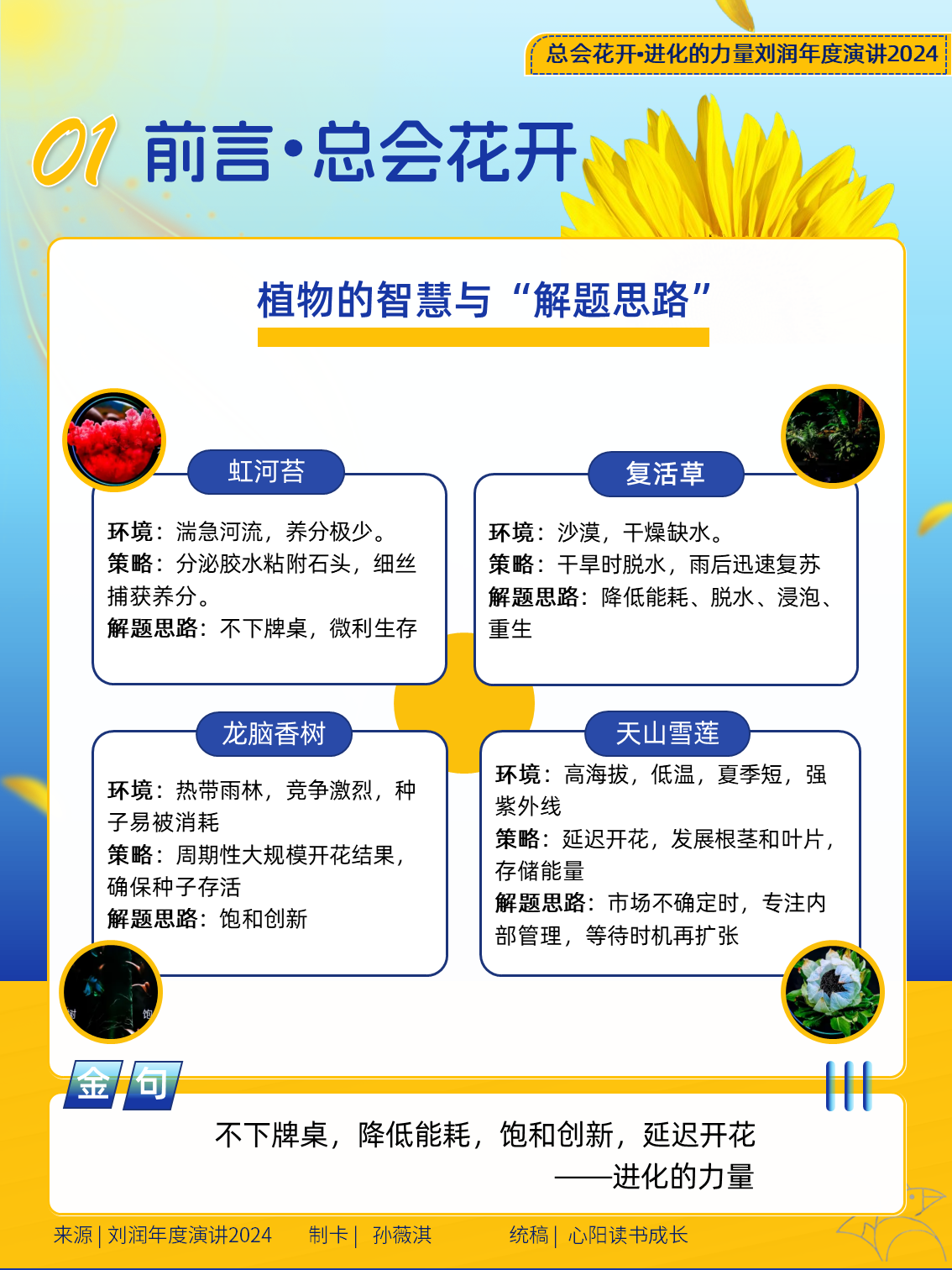 总会花开•进化的力量刘润年度演讲2024

01 前言•总会花开

植物的智慧与“解题思路”

虹河苔

环境：湍急河流，养分极少。
策略：分泌胶水粘附石头，细丝捕获养分。
解题思路：不下牌桌，微利生存

复活草

环境：沙漠，干燥缺水。
策略：干旱时脱水，雨后迅速复苏
解题思路：降低能耗、脱水、浸泡、重生

龙脑香树

环境：热带雨林，竞争激烈，种子易被消耗
策略：周期性大规模开花结果，确保种子存活
解题思路：饱和创新

天山雪莲

环境：高海拔，低温，夏季短，强紫外线
策略：延迟开花，发展根茎和叶片，存储能量
解题思路：市场不确定时，专注内部管理，等待时机再扩张

金句

不下牌桌，降低能耗，饱和创新，延迟开花
——进化的力量

来源 | 刘润年度演讲2024 制卡 | 孙薇淇 统稿 | 心阳读书成长